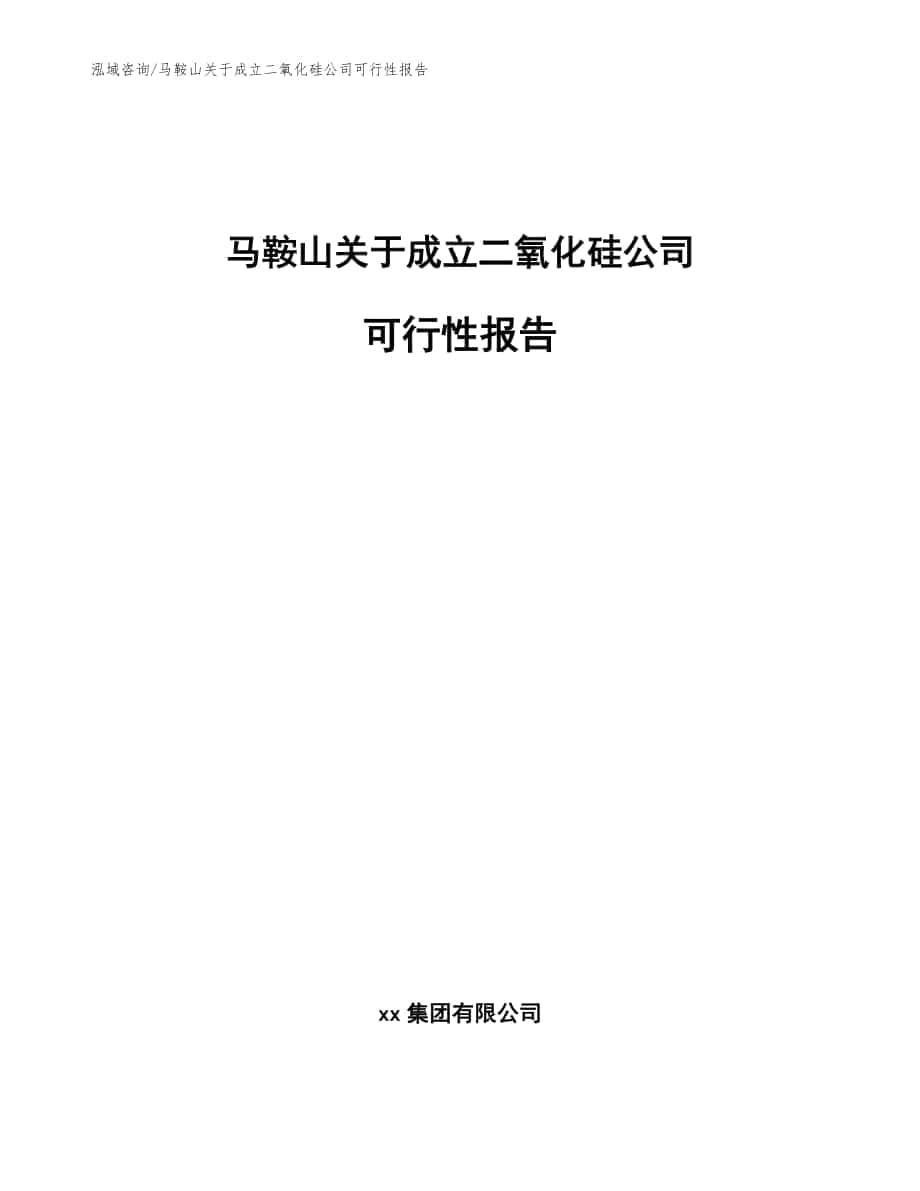 泓域咨询/马鞍山关于成立二氧化硅公司可行性报告

马鞍山关于成立二氧化硅公司

可行性报告

xx 集团有限公司